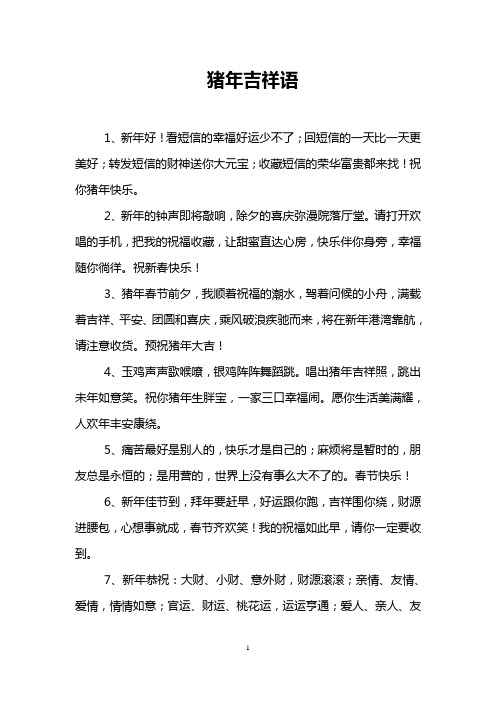 猪年吉祥语

1、新年好！看短信的幸福好运少不了；回短信的一天比一天更美好；转发短信的财神送你大元宝；收藏短信的荣华富贵都来找！祝你猪年快乐。

2、新年的钟声即将敲响，除夕的喜庆弥漫院落厅堂。请打开欢唱的手机，把我的祝福收藏，让甜蜜直达心房，快乐伴你身旁，幸福随你徜徉。祝新春快乐！

3、猪年春节前夕，我顺着祝福的潮水，驾着问候的小舟，满载着吉祥、平安、团圆和喜庆，乘风破浪疾驰而来，将在新年港湾靠航，请注意收货。预祝猪年大吉！

4、玉鸡声声歌喉嘹，银鸡阵阵舞蹈跳。唱出猪年吉祥照，跳出未年如意笑。祝你猪年生胖宝，一家三口幸福闹。愿你生活美满耀，人欢年丰安康绕。

5、痛苦最好是别人的，快乐才是自己的；麻烦将是暂时的，朋友总是永恒的；是用营的，世界上没有事么大不了的。春节快乐！

6、新年佳节到，拜年要赶早，好运跟你跑，吉祥围你绕，财源进腰包，心想事就成，春节齐欢笑！我的祝福如此早，请你一定要收到。

7、新年恭祝：大财、小财、意外财，财源滚滚；亲情、友情、爱情，情情如意；官运、财运、桃花运，运运亨通；爱人、亲人、友

1